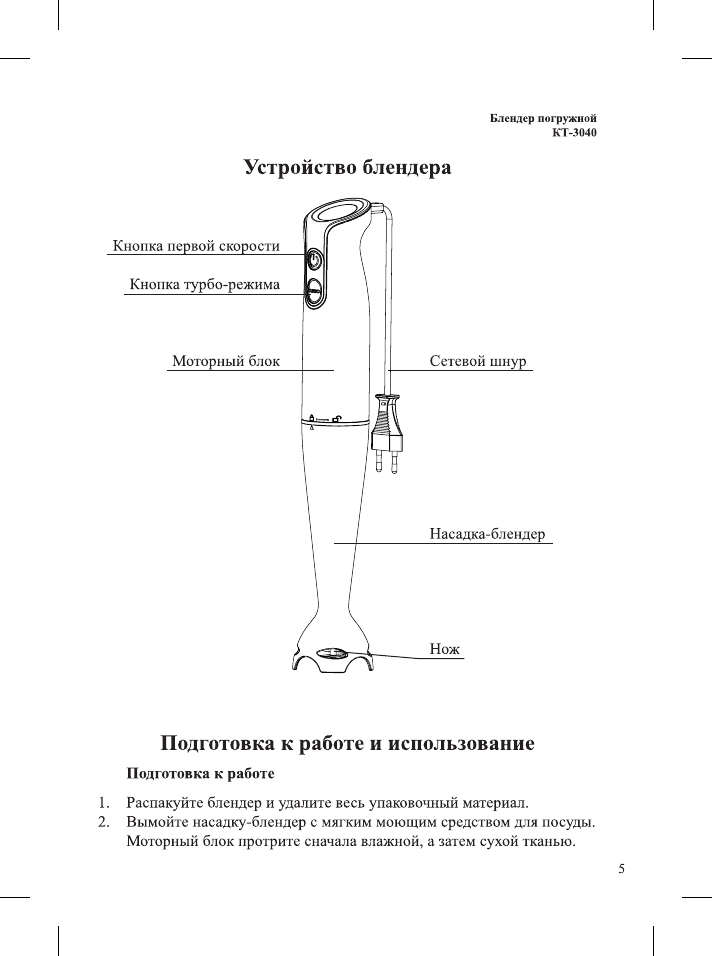 Блендер погружной
КТ-3040

Устройство блендера

Кнопка первой скорости

Кнопка турбо-режима

Моторный блок

Сетевой шнур

Насадка-блендер

Нож

Подготовка к работе и использование

Подготовка к работе

1. Распакуйте блендер и удалите весь упаковочный материал.
2. Вымойте насадку-блендер с мягким моющим средством для посуды. Моторный блок протрите сначала влажной, а затем сухой тканью.

5